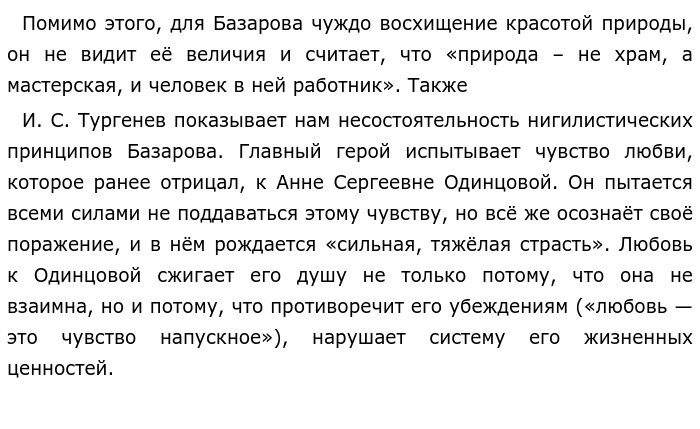 Помимо этого, для Базарова чуждо восхищение красотой природы, он не видит её величия и считает, что «природа – не храм, а мастерская, и человек в ней работник». Также

И. С. Тургенев показывает нам несостоятельность нигилистических принципов Базарова. Главный герой испытывает чувство любви, которое ранее отрицал, к Анне Сергеевне Одинцовой. Он пытается всеми силами не поддаваться этому чувству, но всё же осознаёт своё поражение, и в нём рождается «сильная, тяжёлая страсть». Любовь к Одинцовой сжигает его душу не только потому, что она не взаимна, но и потому, что противоречит его убеждениям («любовь — это чувство напускное»), нарушает систему его жизненных ценностей.